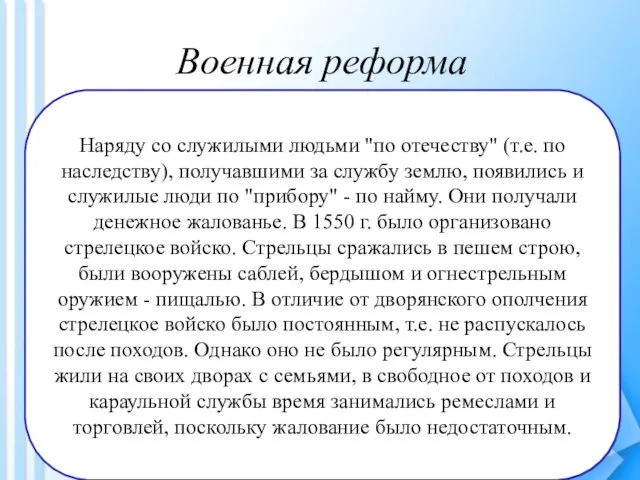 Военная реформа

Наряду со служилыми людьми "по отечеству" (т.е. по наследству), получавшими за службу землю, появились и служилые люди по "прибору" - по найму. Они получали денежное жалованье. В 1550 г. было организовано стрелецкое войско. Стрельцы сражались в пешем строю, были вооружены саблей, бердышом и огнестрельным оружием - пищалью. В отличие от дворянского ополчения стрелецкое войско было постоянным, т.е. не распускалось после походов. Однако оно не было регулярным. Стрельцы жили на своих дворах с семьями, в свободное от походов и караульной службы время занимались ремеслами и торговлей, поскольку жалование было недостаточным.